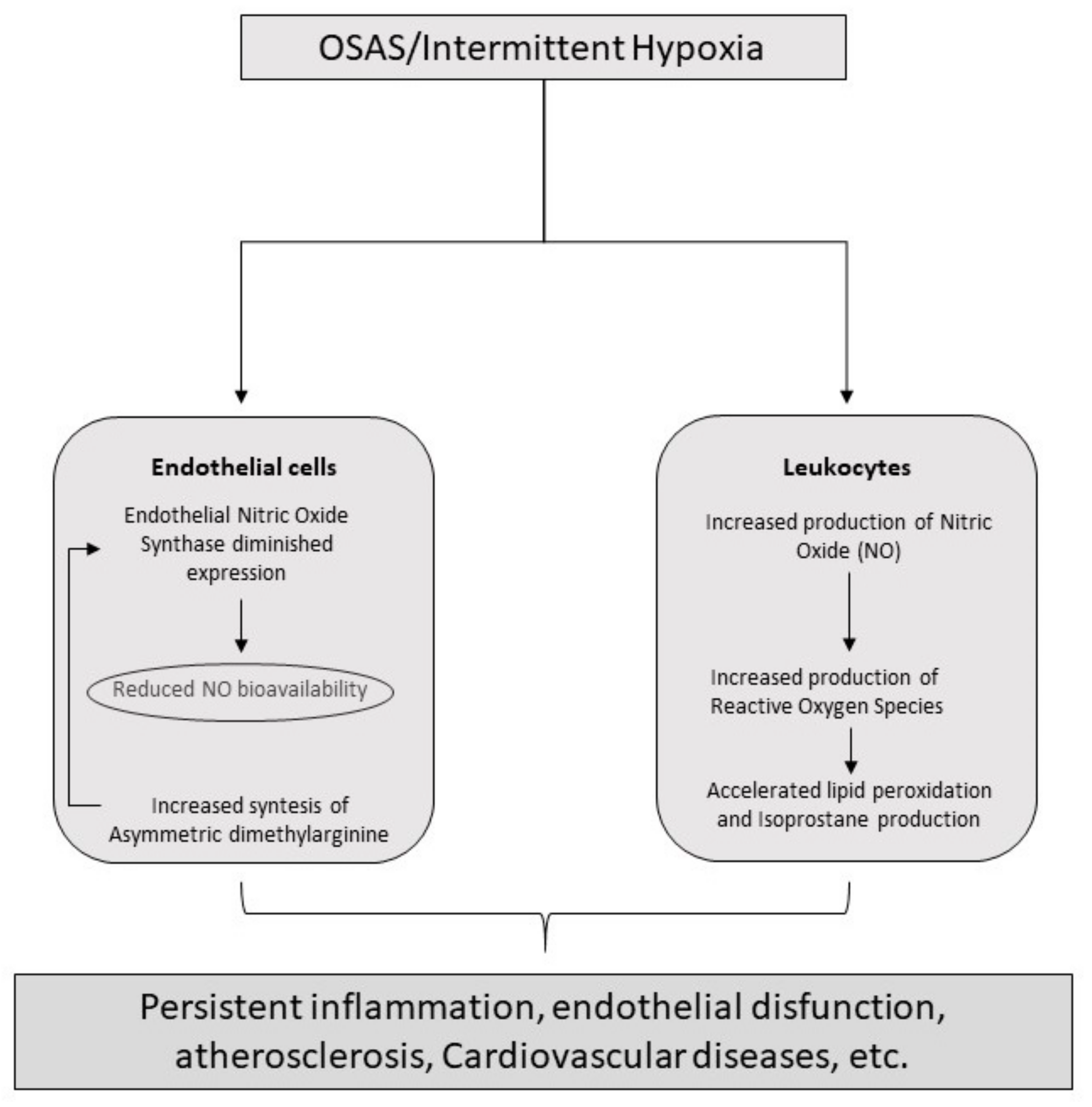 OSAS/Intermittent Hypoxia

Endothelial cells

Endothelial Nitric Oxide Synthase diminished expression

Reduced NO bioavailability

Increased syntesis of Asymmetric dimethylarginine

Leukocytes

Increased production of Nitric Oxide (NO)

Increased production of Reactive Oxygen Species

Accelerated lipid peroxidation and Isoprostane production

Persistent inflammation, endothelial disfunction, atherosclerosis, Cardiovascular diseases, etc.